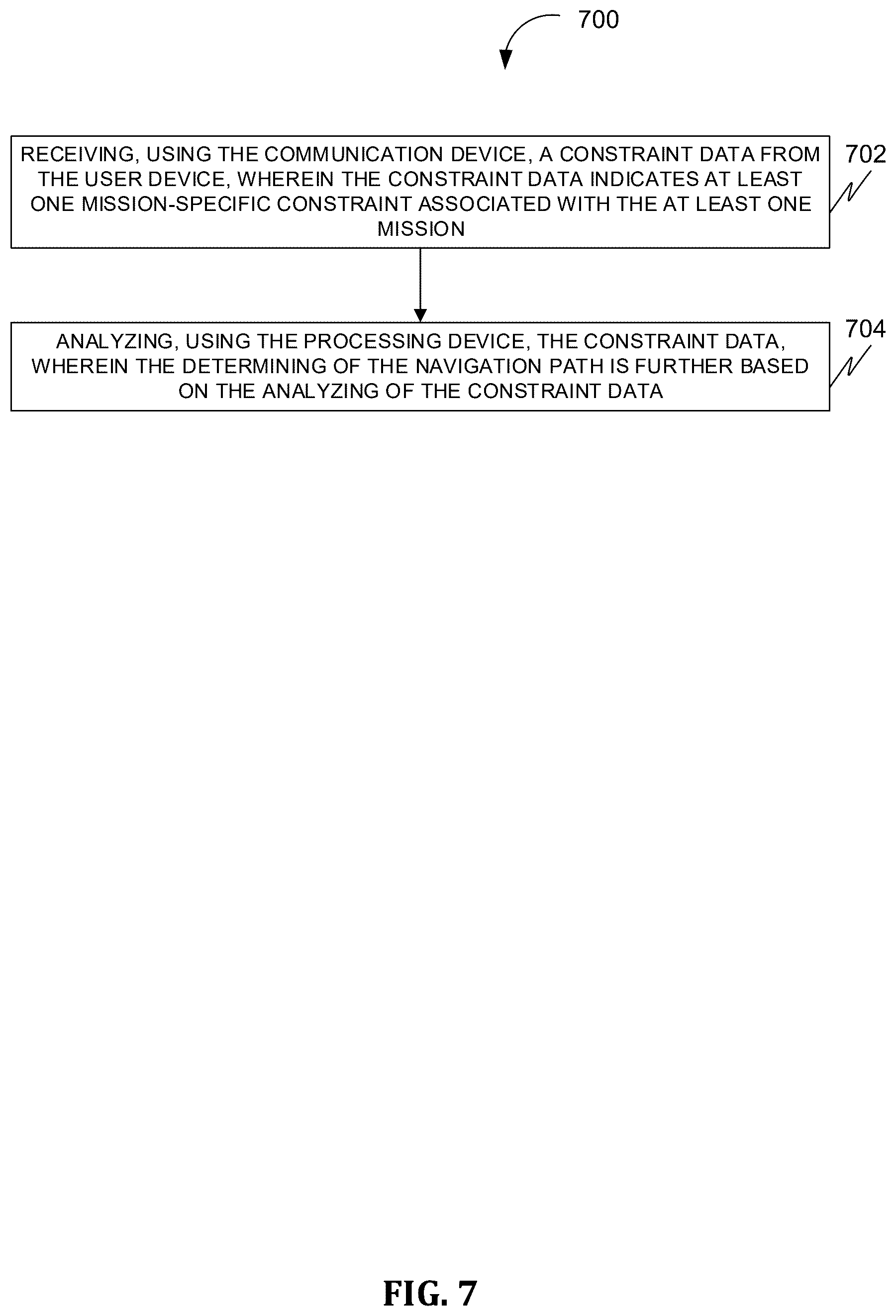 700

RECEIVING, USING THE COMMUNICATION DEVICE, A CONSTRAINT DATA FROM THE USER DEVICE, WHEREIN THE CONSTRAINT DATA INDICATES AT LEAST ONE MISSION-SPECIFIC CONSTRAINT ASSOCIATED WITH THE AT LEAST ONE MISSION

702

ANALYZING, USING THE PROCESSING DEVICE, THE CONSTRAINT DATA, WHEREIN THE DETERMINING OF THE NAVIGATION PATH IS FURTHER BASED ON THE ANALYZING OF THE CONSTRAINT DATA

704

FIG. 7